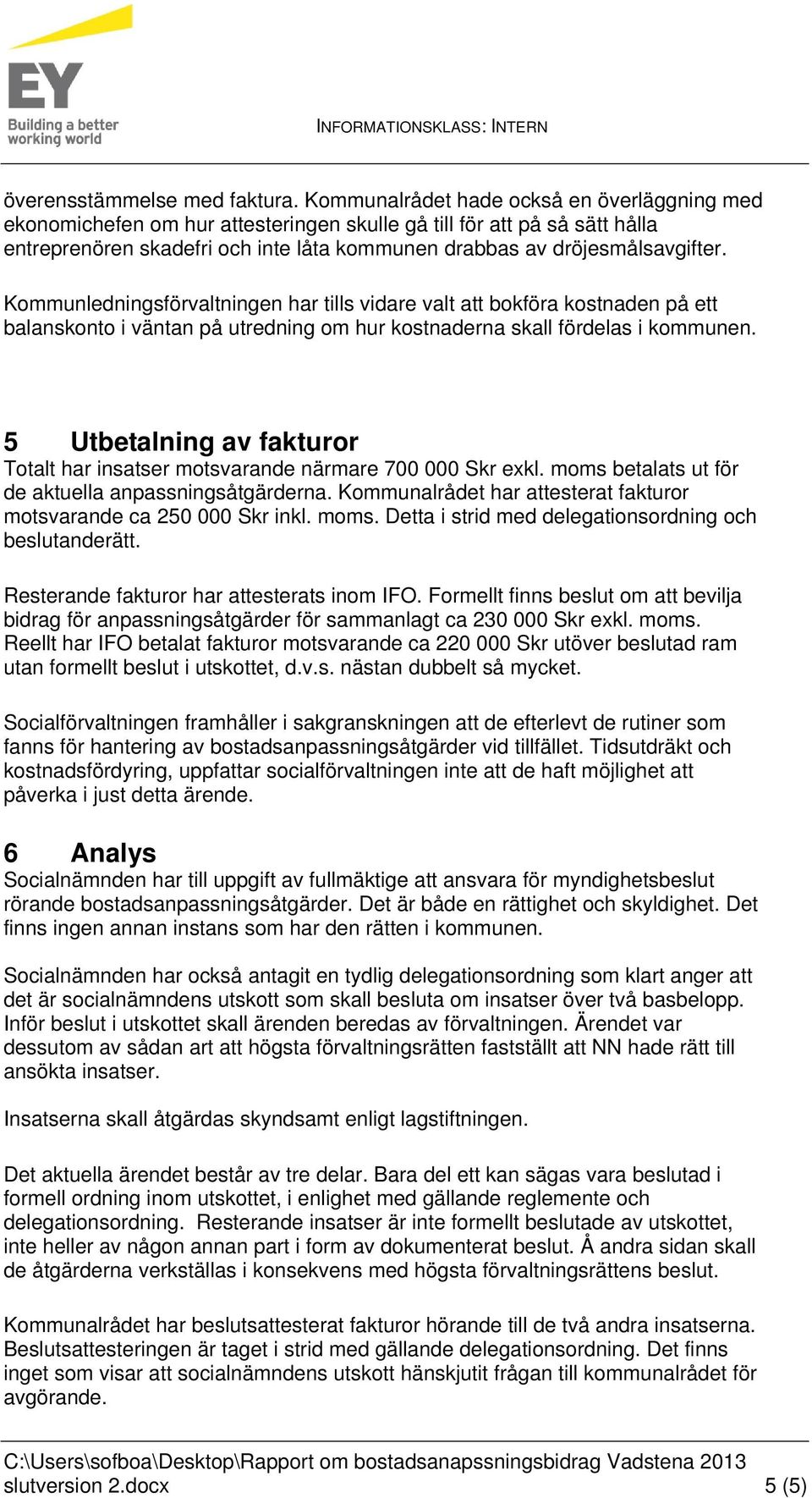 EY
Building a better working world

INFORMATIONSKLASS: INTERN

överensstämmelse med faktura. Kommunalrådet hade också en överläggning med ekonomichefen om hur attesteringen skulle gå till för att på så sätt hålla entreprenören skadefri och inte låta kommunen drabbas av dröjesmålsavgifter.

Kommunledningsförvaltningen har tills vidare valt att bokföra kostnaden på ett balanskonto i väntan på utredning om hur kostnaderna skall fördelas i kommunen.

5 Utbetalning av fakturor
Totalt har insatser motsvarande närmare 700 000 Skr exkl. moms betalats ut för de aktuella anpassningsåtgärderna. Kommunalrådet har attesterat fakturor motsvarande ca 250 000 Skr inkl. moms. Detta i strid med delegationsordning och beslutanderätt.

Resterande fakturor har attesterats inom IFO. Formellt finns beslut om att bevilja bidrag för anpassningsåtgärder för sammanlagt ca 230 000 Skr exkl. moms. Reellt har IFO betalat fakturor motsvarande ca 220 000 Skr utöver beslutad ram utan formellt beslut i utskottet, d.v.s. nästan dubbelt så mycket.

Socialförvaltningen framhåller i sakgranskningen att de efterlevt de rutiner som fanns för hantering av bostadsanpassningsåtgärder vid tillfället. Tidsutdräkt och kostnadsfördyring, uppfattar socialförvaltningen inte att de haft möjlighet att påverka i just detta ärende.

6 Analys
Socialnämnden har till uppgift av fullmäktige att ansvara för myndighetsbeslut rörande bostadsanpassningsåtgärder. Det är både en rättighet och skyldighet. Det finns ingen annan instans som har den rätten i kommunen.

Socialnämnden har också antagit en tydlig delegationsordning som klart anger att det är socialnämndens utskott som skall besluta om insatser över två basbelopp. Inför beslut i utskottet skall ärenden beredas av förvaltningen. Ärendet var dessutom av sådan art att högsta förvaltningsrätten fastställt att NN hade rätt till ansökta insatser.

Insatserna skall åtgärdas skyndsamt enligt lagstiftningen.

Det aktuella ärendet består av tre delar. Bara del ett kan sägas vara beslutad i formell ordning inom utskottet, i enlighet med gällande reglemente och delegationsordning. Resterande insatser är inte formellt beslutade av utskottet, inte heller av någon annan part i form av dokumenterat beslut. Å andra sidan skall de åtgärderna verkställas i konsekvens med högsta förvaltningsrättens beslut.

Kommunalrådet har beslutsattesterat fakturor hörande till de två andra insatserna. Beslutsattesteringen är taget i strid med gällande delegationsordning. Det finns inget som visar att socialnämndens utskott hänskjutit frågan till kommunalrådet för avgörande.

C:\Users\sofboa\Desktop\Rapport om bostadsanapssningsbidrag Vadstena 2013 slutversion 2.docx 5 (5)